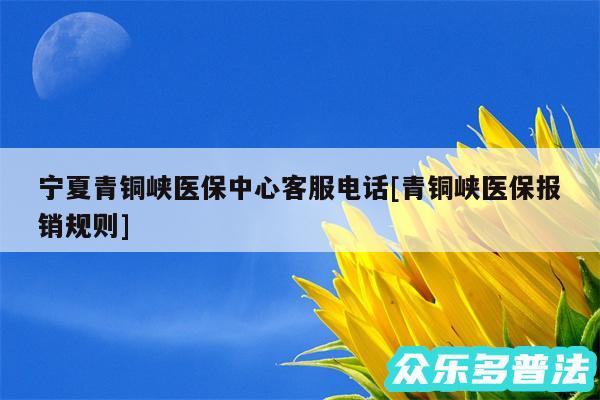 宁夏青铜峡医保中心客服电话[青铜峡医保报销规则]

众乐多普法